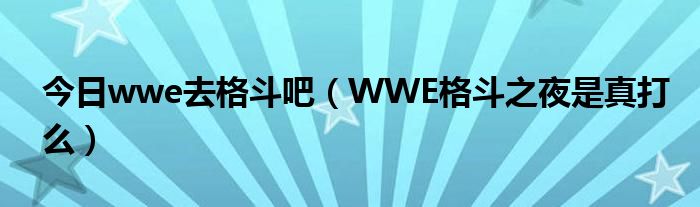 今日wwe去格斗吧（WWE格斗之夜是真打么）